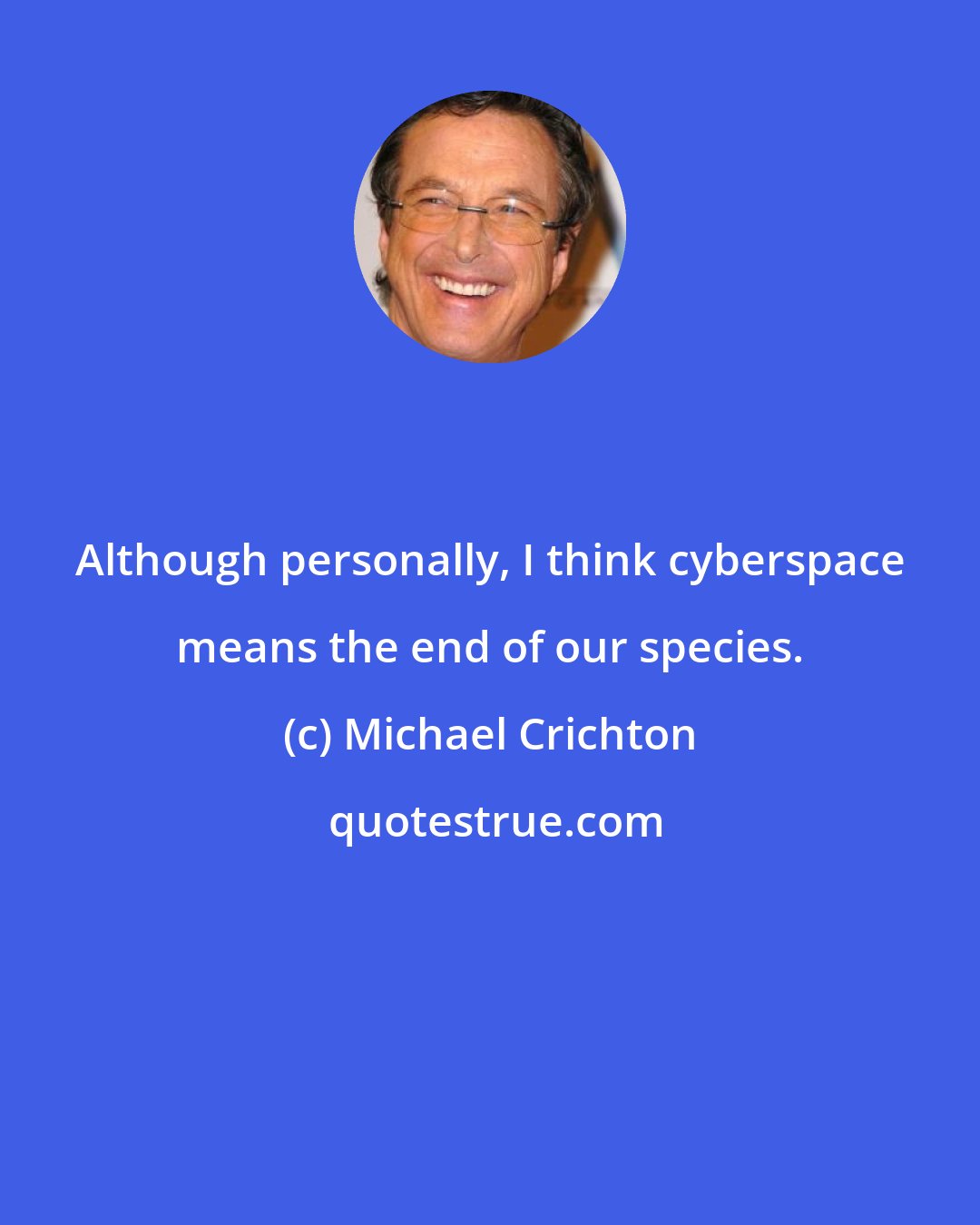 Although personally, I think cyberspace means the end of our species.

(c) Michael Crichton

quotestrue.com